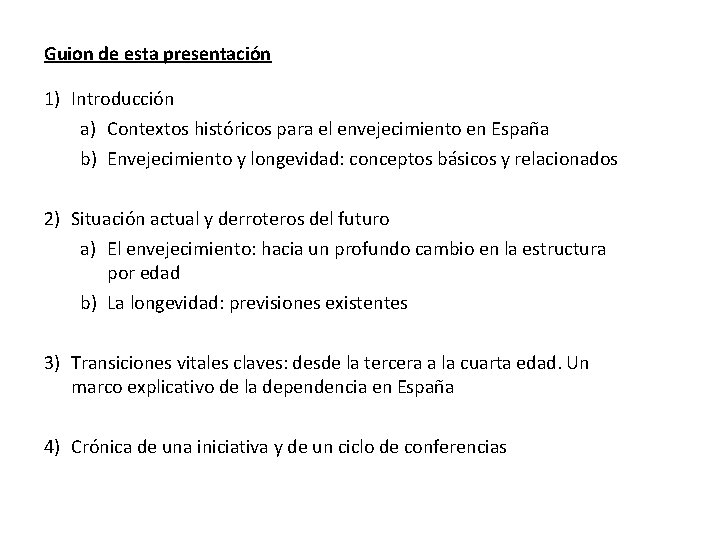 Guion de esta presentación

1) Introducción
a) Contextos históricos para el envejecimiento en España
b) Envejecimiento y longevidad: conceptos básicos y relacionados

2) Situación actual y derroteros del futuro
a) El envejecimiento: hacia un profundo cambio en la estructura por edad
b) La longevidad: previsiones existentes

3) Transiciones vitales claves: desde la tercera a la cuarta edad. Un marco explicativo de la dependencia en España

4) Crónica de una iniciativa y de un ciclo de conferencias